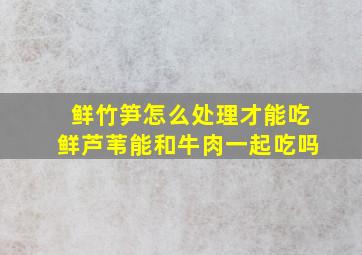 鲜竹笋怎么处理才能吃
鲜芦苇能和牛肉一起吃吗